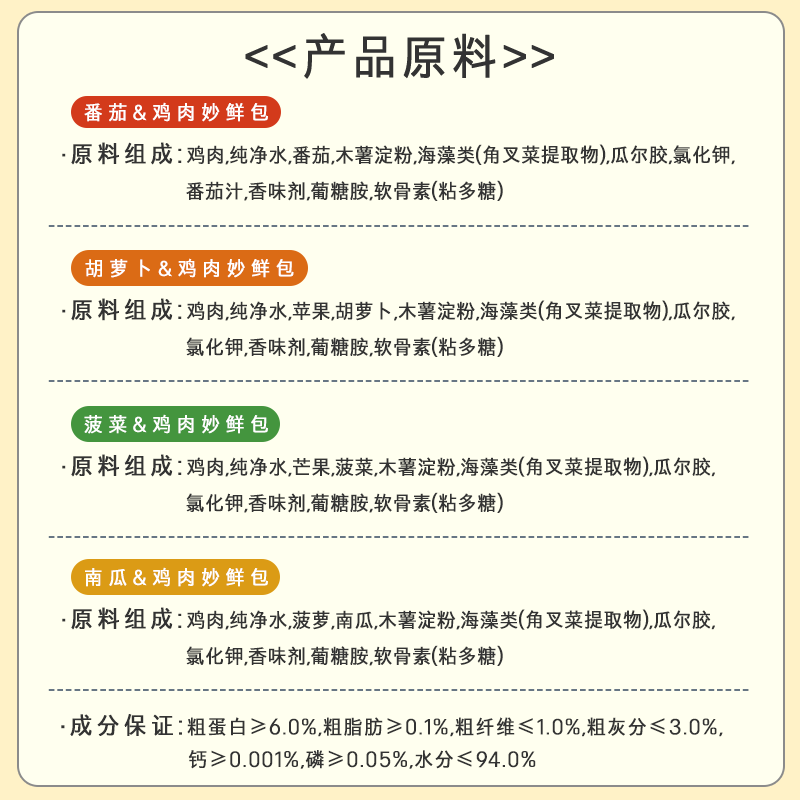 <<产品原料>>

番茄&鸡肉妙鲜包

·原料组成：鸡肉,纯净水,番茄,木薯淀粉,海藻类(角叉菜提取物),瓜尔胶,氯化钾,番茄汁,香味剂,葡糖胺,软骨素(粘多糖)

胡萝卜&鸡肉妙鲜包

·原料组成：鸡肉,纯净水,苹果,胡萝卜,木薯淀粉,海藻类(角叉菜提取物),瓜尔胶,氯化钾,香味剂,葡糖胺,软骨素(粘多糖)

菠菜&鸡肉妙鲜包

·原料组成：鸡肉,纯净水,芒果,菠菜,木薯淀粉,海藻类(角叉菜提取物),瓜尔胶,氯化钾,香味剂,葡糖胺,软骨素(粘多糖)

南瓜&鸡肉妙鲜包

·原料组成：鸡肉,纯净水,菠萝,南瓜,木薯淀粉,海藻类(角叉菜提取物),瓜尔胶,氯化钾,香味剂,葡糖胺,软骨素(粘多糖)

·成分保证：粗蛋白≥6.0%,粗脂肪≥0.1%,粗纤维≤1.0%,粗灰分≤3.0%,钙≥0.001%,磷≥0.05%,水分≤94.0%